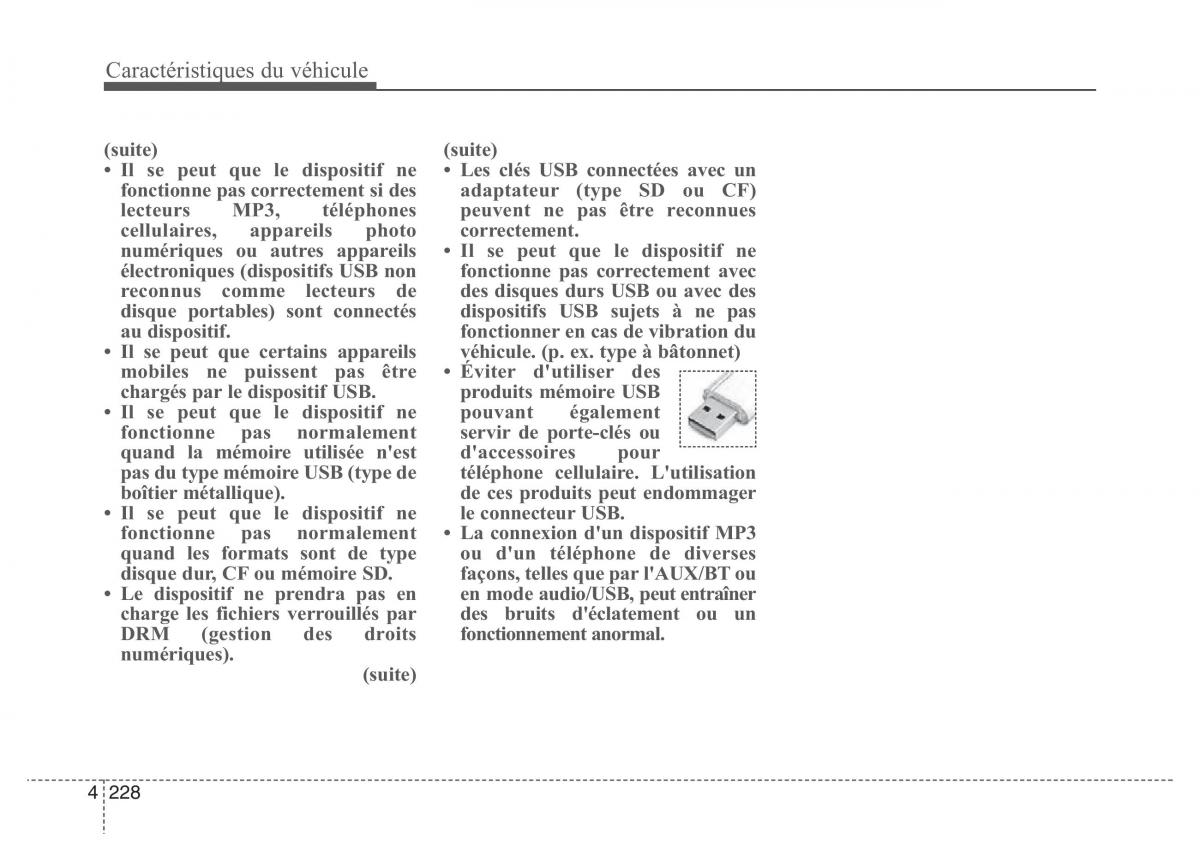 Caractéristiques du véhicule

(suite)
• Il se peut que le dispositif ne fonctionne pas correctement si des lecteurs MP3, téléphones cellulaires, appareils photo numériques ou autres appareils électroniques (dispositifs USB non reconnus comme lecteurs de disque portables) sont connectés au dispositif.
• Il se peut que certains appareils mobiles ne puissent pas être chargés par le dispositif USB.
• Il se peut que le dispositif ne fonctionne pas normalement quand la mémoire utilisée n'est pas du type mémoire USB (type de boîtier métallique).
• Il se peut que le dispositif ne fonctionne pas normalement quand les formats sont de type disque dur, CF ou mémoire SD.
• Le dispositif ne prendra pas en charge les fichiers verrouillés par DRM (gestion des droits numériques).
(suite)

(suite)
• Les clés USB connectées avec un adaptateur (type SD ou CF) peuvent ne pas être reconnues correctement.
• Il se peut que le dispositif ne fonctionne pas correctement avec des disques durs USB ou avec des dispositifs USB sujets à ne pas fonctionner en cas de vibration du véhicule. (p. ex. type à bâtonnet)
• Éviter d'utiliser des produits mémoire USB pouvant également servir de porte-clés ou d'accessoires pour téléphone cellulaire. L'utilisation de ces produits peut endommager le connecteur USB.
• La connexion d'un dispositif MP3 ou d'un téléphone de diverses façons, telles que par l'AUX/BT ou en mode audio/USB, peut entraîner des bruits d'éclatement ou un fonctionnement anormal.

4 228